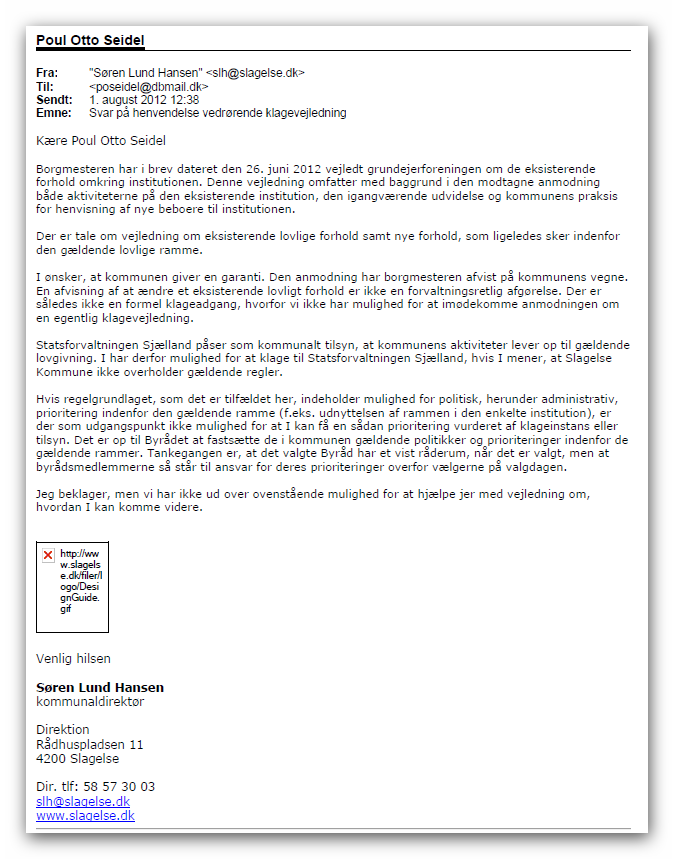 Poul Otto Seidel

Fra: "Søren Lund Hansen" <slh@slagelse.dk>
Til: <poseidel@dbmail.dk>
Sendt: 1. august 2012 12:38
Emne: Svar på henvendelse vedrørende klagevejledning

Kære Poul Otto Seidel

Borgmesteren har i brev dateret den 26. juni 2012 vejledt grundejerforeningen om de eksisterende forhold omkring institutionen. Denne vejledning omfatter med baggrund i den modtagne anmodning både aktiviteterne på den eksisterende institution, den igangværende udvidelse og kommunens praksis for henvisning af nye beboere til institutionen.

Der er tale om vejledning om eksisterende lovlige forhold samt nye forhold, som ligeledes sker indenfor den gældende lovlige ramme.

I ønsker, at kommunen giver en garanti. Den anmodning har borgmesteren afvist på kommunens vegne. En afvisning af at ændre et eksisterende lovligt forhold er ikke en forvaltningsretlig afgørelse. Der er således ikke en formel klageadgang, hvorfor vi ikke har mulighed for at imødekomme anmodningen om en egentlig klagevejledning.

Statsforvaltningen Sjælland påser som kommunalt tilsyn, at kommunens aktiviteter lever op til gældende lovgivning. I har derfor mulighed for at klage til Statsforvaltningen Sjælland, hvis I mener, at Slagelse Kommune ikke overholder gældende regler.

Hvis regelgrundlaget, som det er tilfældet her, indeholder mulighed for politisk, herunder administrativ, prioritering indenfor den gældende ramme (f.eks. udnyttelsen af rammen i den enkelte institution), er der som udgangspunkt ikke mulighed for at I kan få en sådan prioritering vurderet af klageinstans eller tilsyn. Det er op til Byrådet at fastsætte de i kommunen gældende politikker og prioriteringer indenfor de gældende rammer. Tankegangen er, at det valgte Byråd har et vist råderum, når det er valgt, men at byrådsmedlemmerne så står til ansvar for deres prioriteringer overfor vælgerne på valgdagen.

Jeg beklager, men vi har ikke ud over ovenstående mulighed for at hjælpe jer med vejledning om, hvordan I kan komme videre.

http://www.slagelse.dk/filer/logo/DesignGuide.gif

Venlig hilsen

Søren Lund Hansen
kommunaldirektør

Direktion
Rådhuspladsen 11
4200 Slagelse

Dir. tlf: 58 57 30 03
slh@slagelse.dk
www.slagelse.dk